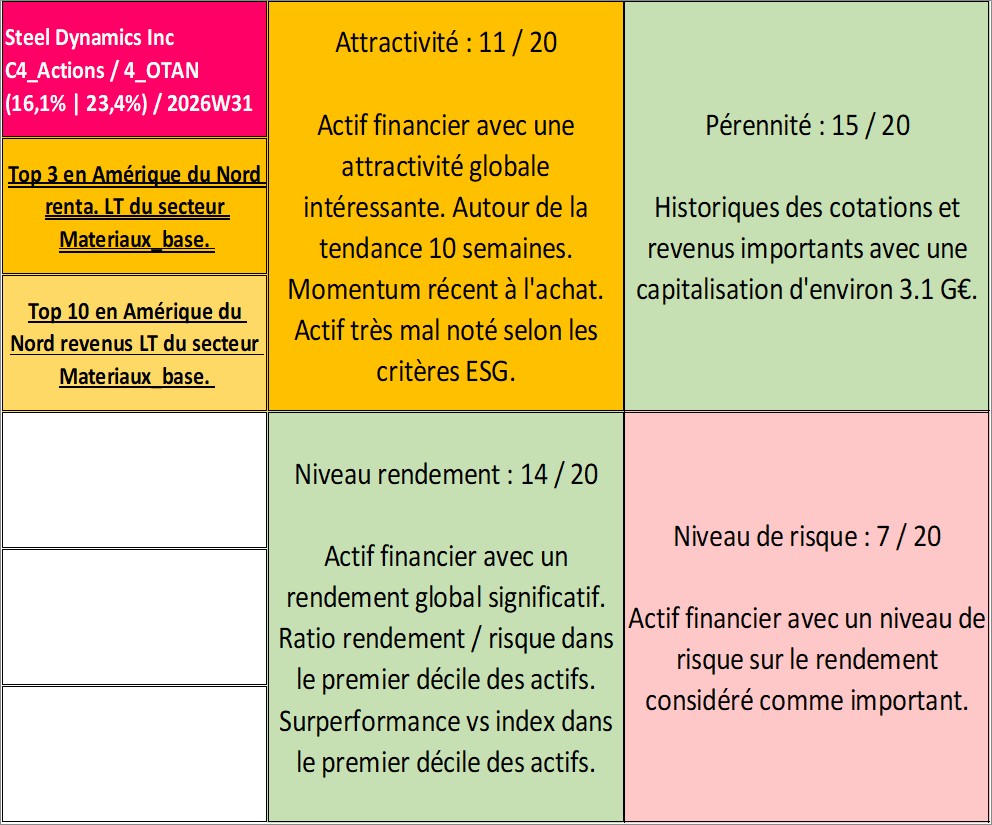 Steel Dynamics Inc
C4_Actions / 4_OTAN
(16,1% | 23,4%) / 2026W31

Top 3 en Amérique du Nord renta. LT du secteur Materiaux_base.

Top 10 en Amérique du Nord revenus LT du secteur Materiaux_base.

Attractivité : 11 / 20

Actif financier avec une attractivité globale intéressante. Autour de la tendance 10 semaines. Momentum récent à l'achat. Actif très mal noté selon les critères ESG.

Pérennité : 15 / 20

Historiques des cotations et revenus importants avec une capitalisation d'environ 3.1 G€.

Niveau rendement : 14 / 20

Actif financier avec un rendement global significatif. Ratio rendement / risque dans le premier décile des actifs. Surperformance vs index dans le premier décile des actifs.

Niveau de risque : 7 / 20

Actif financier avec un niveau de risque sur le rendement considéré comme important.